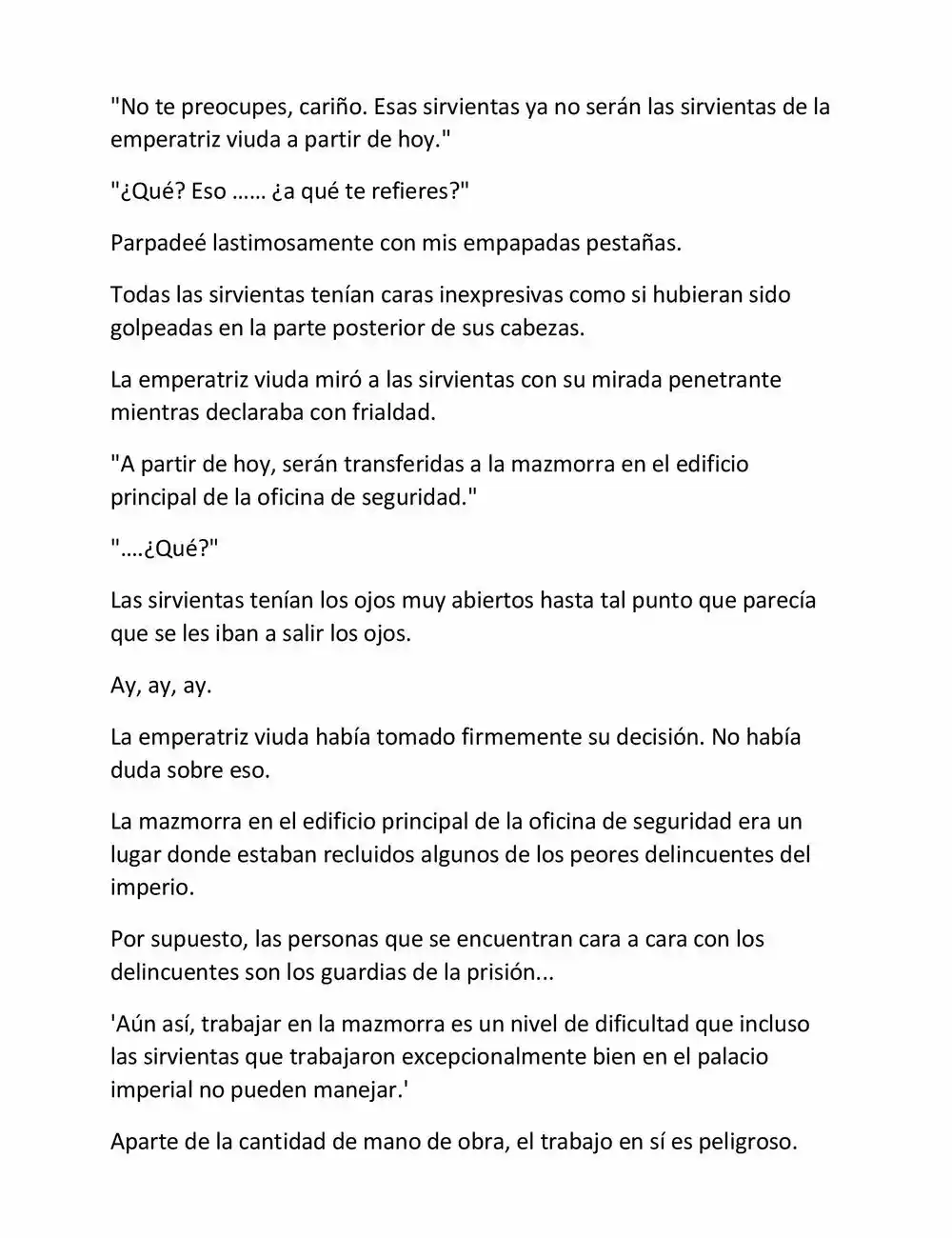 "No te preocupes, cariño. Esas sirvientas ya no serán las sirvientas de la emperatriz viuda a partir de hoy."

"¿Qué? Eso …… ¿a qué te refieres?"

Parpadeé lastimosamente con mis empapadas pestañas.

Todas las sirvientas tenían caras inexpresivas como si hubieran sido golpeadas en la parte posterior de sus cabezas.

La emperatriz viuda miró a las sirvientas con su mirada penetrante mientras declaraba con frialdad.

"A partir de hoy, serán transferidas a la mazmorra en el edificio principal de la oficina de seguridad."

"….¿Qué?"

Las sirvientas tenían los ojos muy abiertos hasta tal punto que parecía que se les iban a salir los ojos.

Ay, ay, ay.

La emperatriz viuda había tomado firmemente su decisión. No había duda sobre eso.

La mazmorra en el edificio principal de la oficina de seguridad era un lugar donde estaban recluidos algunos de los peores delincuentes del imperio.

Por supuesto, las personas que se encuentran cara a cara con los delincuentes son los guardias de la prisión...

'Aún así, trabajar en la mazmorra es un nivel de dificultad que incluso las sirvientas que trabajaron excepcionalmente bien en el palacio imperial no pueden manejar.'

Aparte de la cantidad de mano de obra, el trabajo en sí es peligroso.